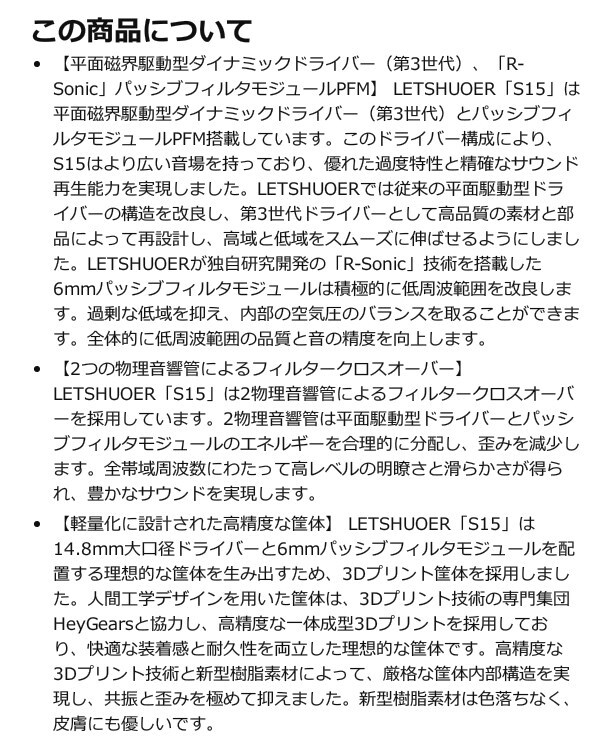 この商品について

• 【平面磁界駆動型ダイナミックドライバー（第3世代）、「R-Sonic」パッシブフィルタモジュールPFM】 LETSHUOER「S15」は平面磁界駆動型ダイナミックドライバー（第3世代）とパッシブフィルタモジュールPFM搭載しています。このドライバー構成により、S15はより広い音場を持っており、優れた過度特性と精確なサウンド再生能力を実現しました。LETSHUOERでは従来の平面駆動型ドライバーの構造を改良し、第3世代ドライバーとして高品質の素材と部品によって再設計し、高域と低域をスムーズに伸ばせるようにしました。LETSHUOERが独自研究開発の「R-Sonic」技術を搭載した6mmパッシブフィルタモジュールは積極的に低周波範囲を改良します。過剰な低域を抑え、内部の空気圧のバランスを取ることができます。全体的に低周波範囲の品質と音の精度を向上します。

• 【2つの物理音響管によるフィルタークロスオーバー】 LETSHUOER「S15」は2物理音響管によるフィルタークロスオーバーを採用しています。2物理音響管は平面駆動型ドライバーとパッシブフィルタモジュールのエネルギーを合理的に分配し、歪みを減少します。全帯域周波数にわたって高レベルの明瞭さと滑らかさが得られ、豊かなサウンドを実現します。

• 【軽量化に設計された高精度な筐体】 LETSHUOER「S15」は14.8mm大口径ドライバーと6mmパッシブフィルタモジュールを配置する理想的な筐体を生み出すため、3Dプリント筐体を採用しました。人間工学デザインを用いた筐体は、3Dプリント技術の専門集団HeyGearsと協力し、高精度な一体成型3Dプリントを採用しており、快適な装着感と耐久性を両立した理想的な筐体です。高精度な3Dプリント技術と新型樹脂素材によって、厳格な筐体内部構造を実現し、共振と歪みを極めて抑えました。新型樹脂素材は色落ちなく、皮膚にも優しいです。